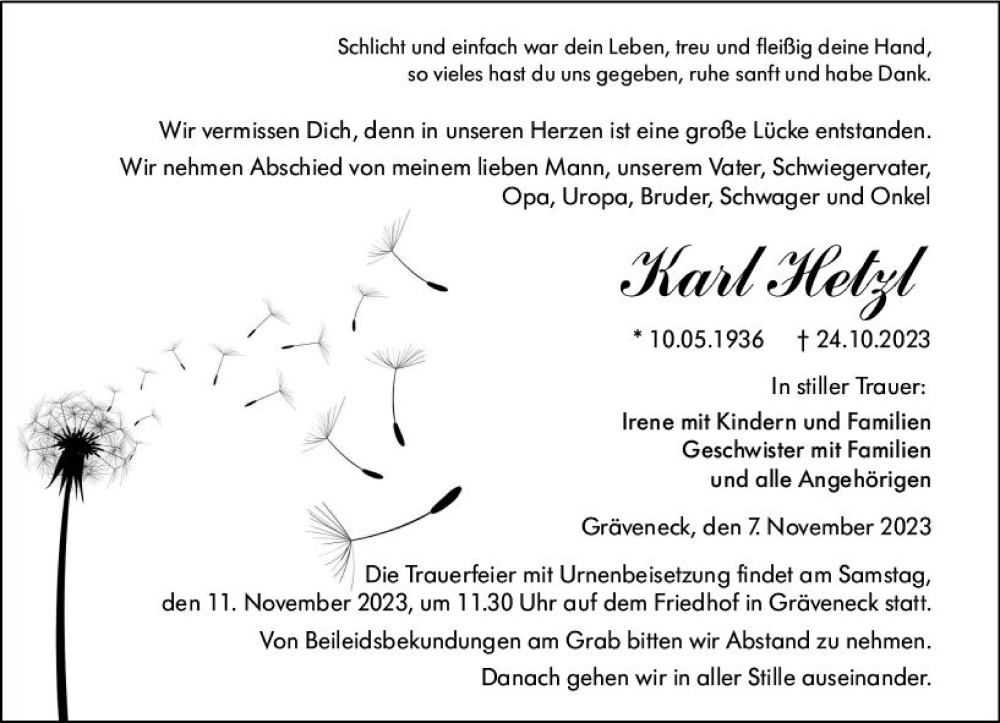 Schlicht und einfach war dein Leben, treu und fleißig deine Hand,
so vieles hast du uns gegeben, ruhe sanft und habe Dank.

Wir vermissen Dich, denn in unseren Herzen ist eine große Lücke entstanden.

Wir nehmen Abschied von meinem lieben Mann, unserem Vater, Schwiegervater, Opa, Uropa, Bruder, Schwager und Onkel

Karl Hetzl

* 10.05.1936 † 24.10.2023

In stiller Trauer:

Irene mit Kindern und Familien
Geschwister mit Familien
und alle Angehörigen

Gräveneck, den 7. November 2023

Die Trauerfeier mit Urnenbeisetzung findet am Samstag, den 11. November 2023, um 11.30 Uhr auf dem Friedhof in Gräveneck statt.

Von Beileidsbekundungen am Grab bitten wir Abstand zu nehmen.

Danach gehen wir in aller Stille auseinander.